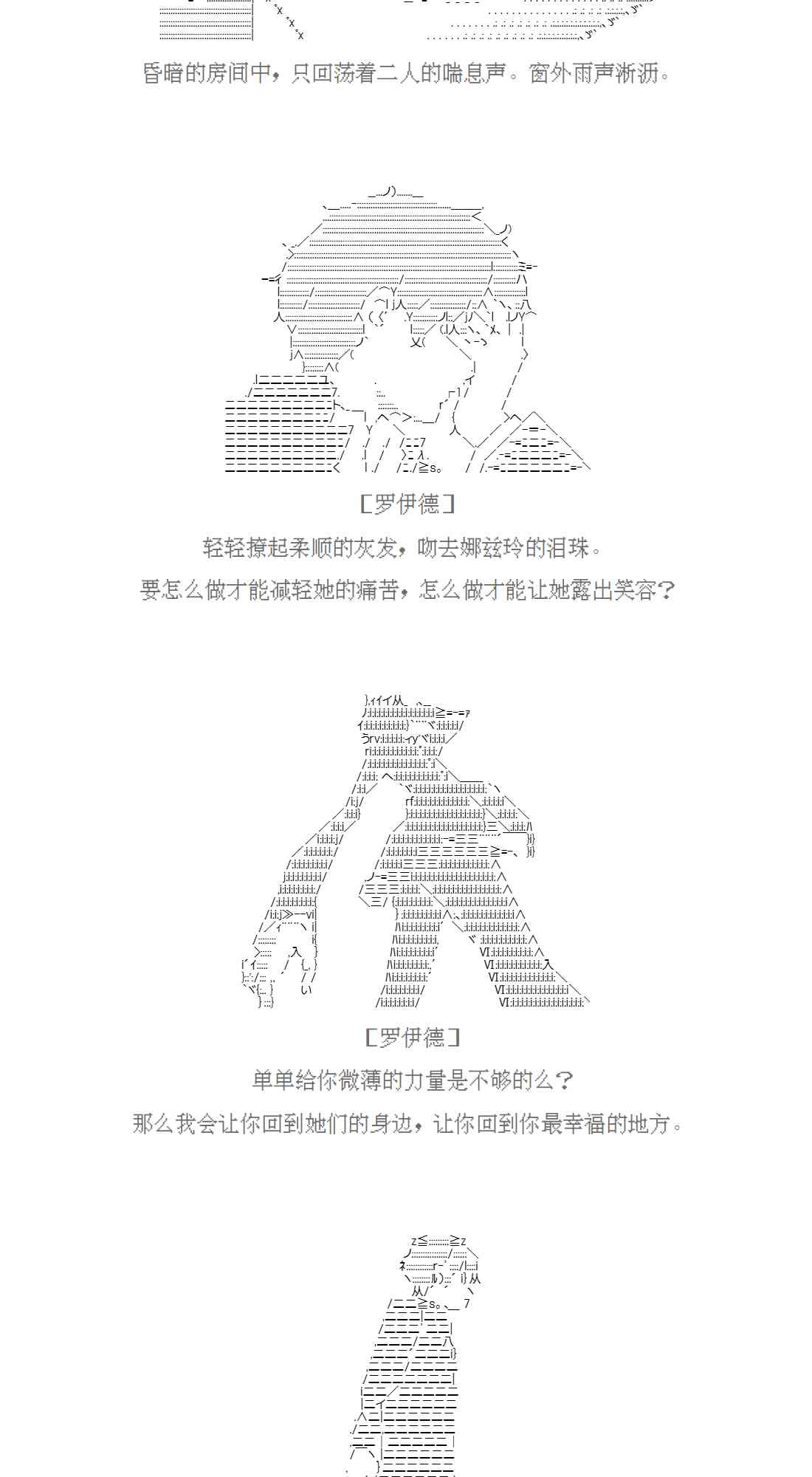 昏暗的房间中，只回荡着二人的喘息声。窗外雨声淅沥。

[罗伊德]

轻轻撩起柔顺的灰发，吻去娜兹玲的泪珠。

要怎么做才能减轻她的痛苦，怎么做才能让她露出笑容？

[罗伊德]

单单给你微薄的力量是不够的么？

那么我会让你回到她们的身边，让你回到你最幸福的地方。